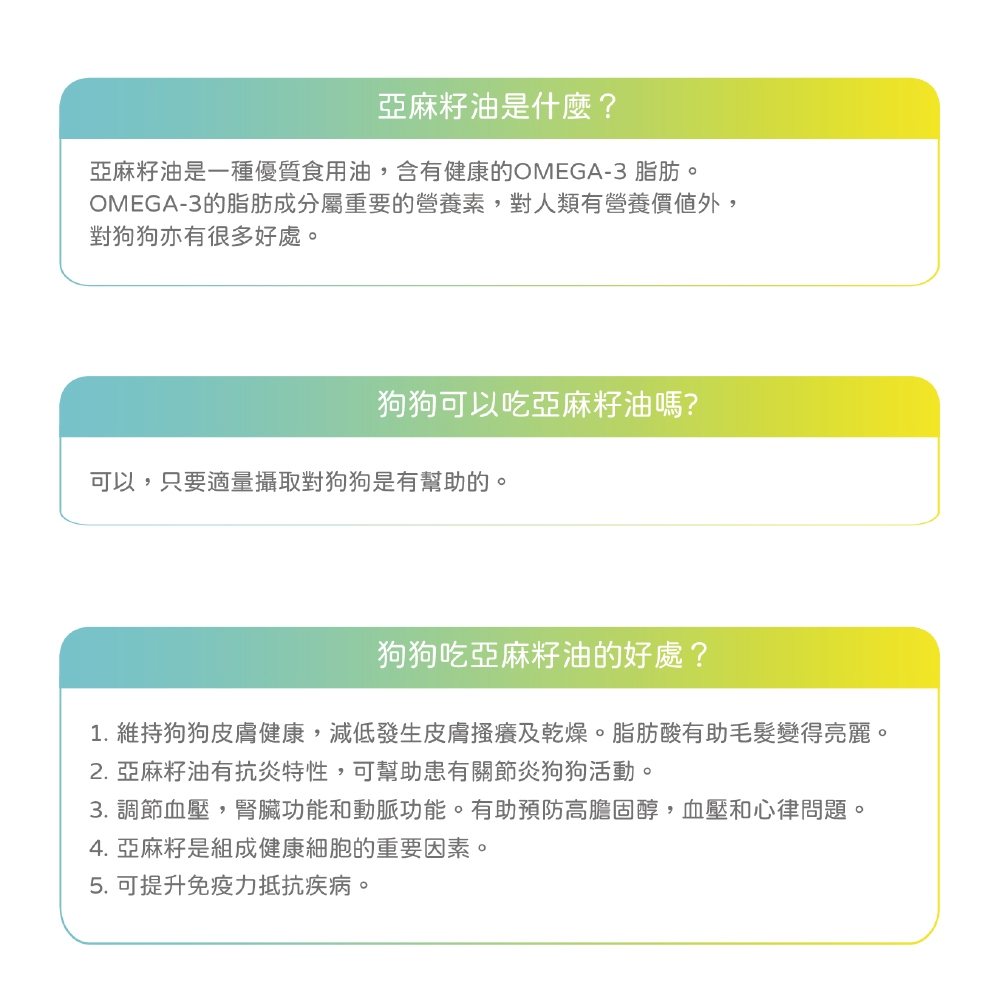 亞麻籽油是什麼？

亞麻籽油是一種優質食用油，含有健康的OMEGA-3 脂肪。
OMEGA-3的脂肪成分屬重要的營養素，對人類有營養價值外，
對狗狗亦有很多好處。

狗狗可以吃亞麻籽油嗎?

可以，只要適量攝取對狗狗是有幫助的。

狗狗吃亞麻籽油的好處？

1. 維持狗狗皮膚健康，減低發生皮膚搔癢及乾燥。脂肪酸有助毛髮變得亮麗。
2. 亞麻籽油有抗炎特性，可幫助患有關節炎狗狗活動。
3. 調節血壓，腎臟功能和動脈功能。有助預防高膽固醇，血壓和心律問題。
4. 亞麻籽是組成健康細胞的重要因素。
5. 可提升免疫力抵抗疾病。